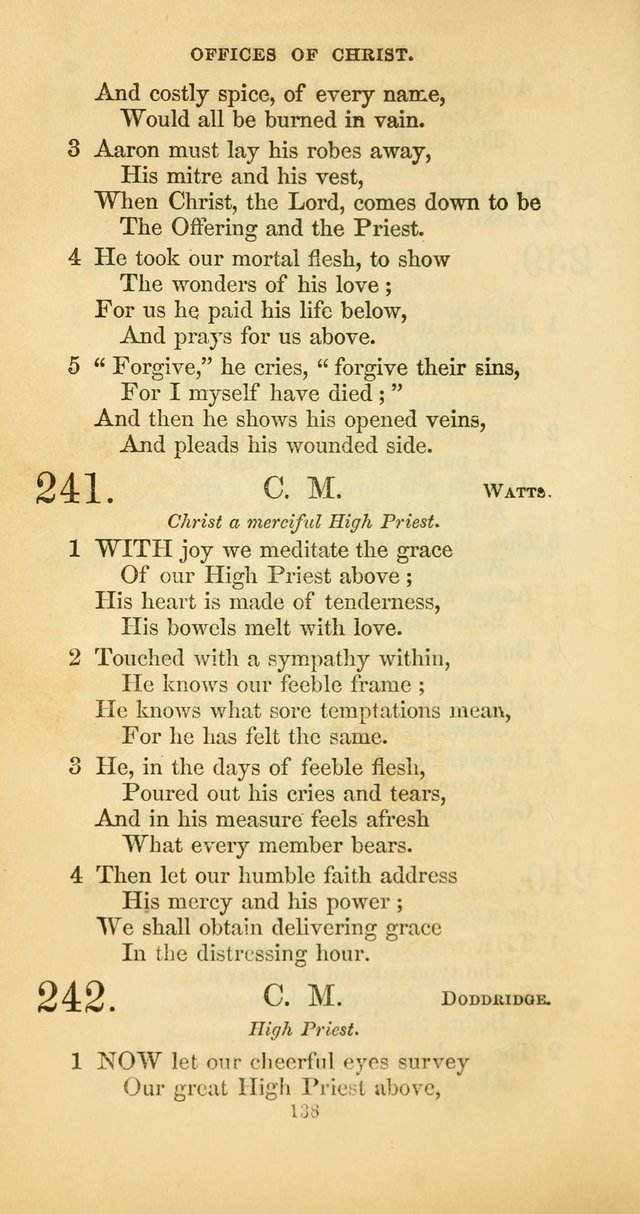 OFFICES OF CHRIST.

And costly spice, of every name,
Would all be burned in vain.

3 Aaron must lay his robes away,
His mitre and his vest,
When Christ, the Lord, comes down to be
The Offering and the Priest.

4 He took our mortal flesh, to show
The wonders of his love;
For us he paid his life below,
And prays for us above.

5 "Forgive," he cries, "forgive their sins,
For I myself have died;"
And then he shows his opened veins,
And pleads his wounded side.

241. C. M. WATTS.

Christ a merciful High Priest.

1 WITH joy we meditate the grace
Of our High Priest above;
His heart is made of tenderness,
His bowels melt with love.

2 Touched with a sympathy within,
He knows our feeble frame;
He knows what sore temptations mean,
For he has felt the same.

3 He, in the days of feeble flesh,
Poured out his cries and tears,
And in his measure feels afresh
What every member bears.

4 Then let our humble faith address
His mercy and his power;
We shall obtain delivering grace
In the distressing hour.

242. C. M. DODDRIDGE.

High Priest.

1 NOW let our cheerful eyes survey
Our great High Priest above,

138